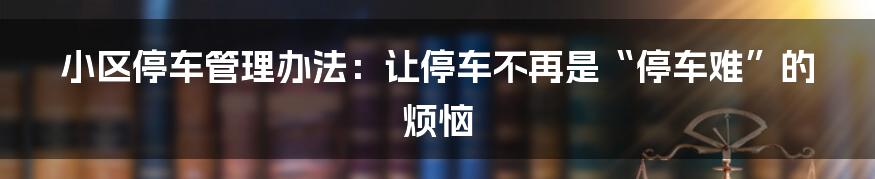 小区停车管理办法：让停车不再是“停车难”的烦恼